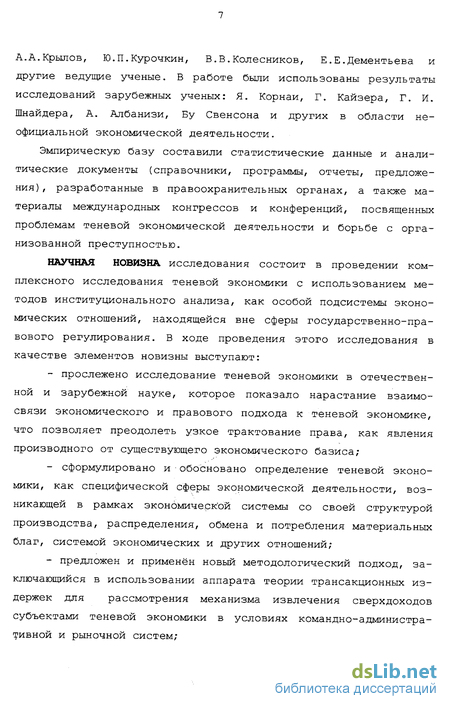 7

А.А.Крылов, Ю.П.Курочкин, В.В.Колесников, Е.Е.Дементьева и другие ведущие ученые. В работе были использованы результаты исследований зарубежных ученых: Я. Корнаи, Г. Кайзера, Г. И. Шнайдера, А. Албанизи, Бу Свенсона и других в области неофициальной экономической деятельности.

Эмпирическую базу составили статистические данные и аналитические документы (справочники, программы, отчеты, предложения), разработанные в правоохранительных органах, а также материалы международных конгрессов и конференций, посвященных проблемам теневой экономической деятельности и борьбе с организованной преступностью.

НАУЧНАЯ НОВИЗНА исследования состоит в проведении комплексного исследования теневой экономики с использованием методов институционального анализа, как особой подсистемы экономических отношений, находящейся вне сферы государственно-правового регулирования. В ходе проведения этого исследования в качестве элементов новизны выступают:

- прослежено исследование теневой экономики в отечественной и зарубежной науке, которое показало нарастание взаимосвязи экономического и правового подхода к теневой экономике, что позволяет преодолеть узкое трактование права, как явления производного от существующего экономического базиса;

- сформулировано и обосновано определение теневой экономики, как специфической сферы экономической деятельности, возникающей в рамках экономической системы со своей структурой производства, распределения, обмена и потребления материальных благ, системой экономических и других отношений;

- предложен и применён новый методологический подход, заключающийся в использовании аппарата теории трансакционных издержек для рассмотрения механизма извлечения сверхдоходов субъектами теневой экономики в условиях командно-административной и рыночной систем;

dsLib.net
библиотека диссертаций